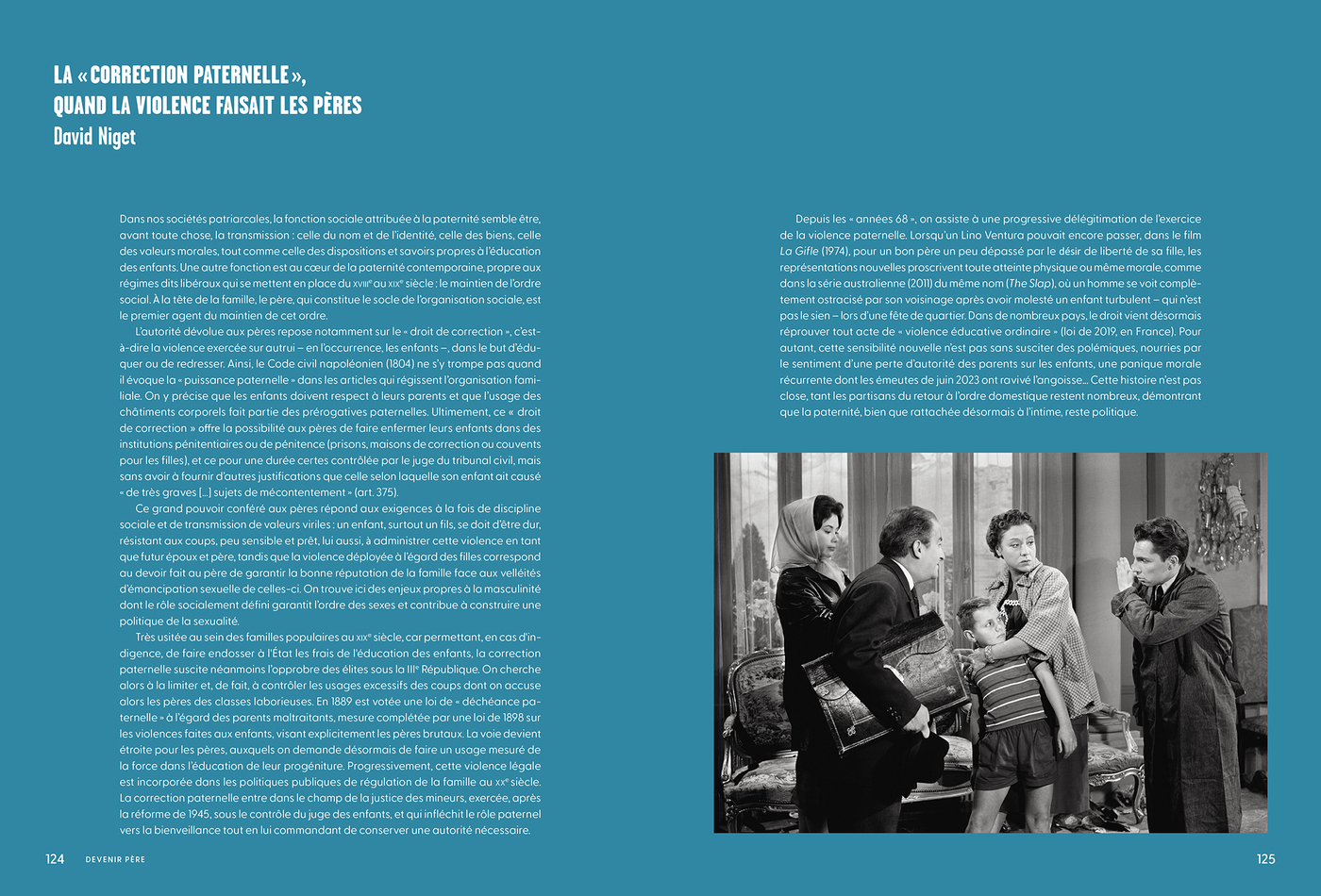 LA « CORRECTION PATERNELLE », QUAND LA VIOLENCE FAISAIT LES PÈRES
David Niget

Dans nos sociétés patriarcales, la fonction sociale attribuée à la paternité semble être, avant toute chose, la transmission : celle du nom et de l'identité, celle des biens, celle des valeurs morales, tout comme celle des dispositions et savoirs propres à l'éducation des enfants. Une autre fonction est au cœur de la paternité contemporaine, propre aux régimes dits libéraux qui se mettent en place du XVIIIe au XIXe siècle : le maintien de l'ordre social. À la tête de la famille, le père, qui constitue le socle de l'organisation sociale, est le premier agent du maintien de cet ordre.

L'autorité dévolue aux pères repose notamment sur le « droit de correction », c'est-à-dire la violence exercée sur autrui – en l'occurrence, les enfants –, dans le but d'éduquer ou de redresser. Ainsi, le Code civil napoléonien (1804) ne s'y trompe pas quand il évoque la « puissance paternelle » dans les articles qui régissent l'organisation familiale. On y précise que les enfants doivent respect à leurs parents et que l'usage des châtiments corporels fait partie des prérogatives paternelles. Ultimement, ce « droit de correction » offre la possibilité aux pères de faire enfermer leurs enfants dans des institutions pénitentiaires ou de pénitence (prisons, maisons de correction ou couvents pour les filles), et ce pour une durée certes contrôlée par le juge du tribunal civil, mais sans avoir à fournir d'autres justifications que celle selon laquelle son enfant ait causé « de très graves […] sujets de mécontentement » (art. 375).

Ce grand pouvoir conféré aux pères répond aux exigences à la fois de discipline sociale et de transmission de valeurs viriles : un enfant, surtout un fils, se doit d'être dur, résistant aux coups, peu sensible et prêt, lui aussi, à administrer cette violence en tant que futur époux et père, tandis que la violence déployée à l'égard des filles correspond au devoir fait au père de garantir la bonne réputation de la famille face aux velléités d'émancipation sexuelle de celles-ci. On trouve ici des enjeux propres à la masculinité dont le rôle socialement défini garantit l'ordre des sexes et contribue à construire une politique de la sexualité.

Très usitée au sein des familles populaires au XIXe siècle, car permettant, en cas d'indigence, de faire endosser à l'État les frais de l'éducation des enfants, la correction paternelle suscite néanmoins l'opprobre des élites sous la IIIe République. On cherche alors à la limiter et, de fait, à contrôler les usages excessifs des coups dont on accuse alors les pères des classes laborieuses. En 1889 est votée une loi de « déchéance paternelle » à l'égard des parents maltraitants, mesure complétée par une loi de 1898 sur les violences faites aux enfants, visant explicitement les pères brutaux. La voie devient étroite pour les pères, auxquels on demande désormais de faire un usage mesuré de la force dans l'éducation de leur progéniture. Progressivement, cette violence légale est incorporée dans les politiques publiques de régulation de la famille au XXe siècle. La correction paternelle entre dans le champ de la justice des mineurs, exercée, après la réforme de 1945, sous le contrôle du juge des enfants, et qui infléchit le rôle paternel vers la bienveillance tout en lui commandant de conserver une autorité nécessaire.

Depuis les « années 68 », on assiste à une progressive délégitimation de l'exercice de la violence paternelle. Lorsqu'un Lino Ventura pouvait encore passer, dans le film La Gifle (1974), pour un bon père un peu dépassé par le désir de liberté de sa fille, les représentations nouvelles proscrivent toute atteinte physique ou même morale, comme dans la série australienne (2011) du même nom (The Slap), où un homme se voit complètement ostracisé par son voisinage après avoir molesté un enfant turbulent – qui n'est pas le sien – lors d'une fête de quartier. Dans de nombreux pays, le droit vient désormais réprouver tout acte de « violence éducative ordinaire » (loi de 2019, en France). Pour autant, cette sensibilité nouvelle n'est pas sans susciter des polémiques, nourries par le sentiment d'une perte d'autorité des parents sur les enfants, une panique morale récurrente dont les émeutes de juin 2023 ont ravivé l'angoisse… Cette histoire n'est pas close, tant les partisans du retour à l'ordre domestique restent nombreux, démontrant que la paternité, bien que rattachée désormais à l'intime, reste politique.

124 DEVENIR PÈRE

125